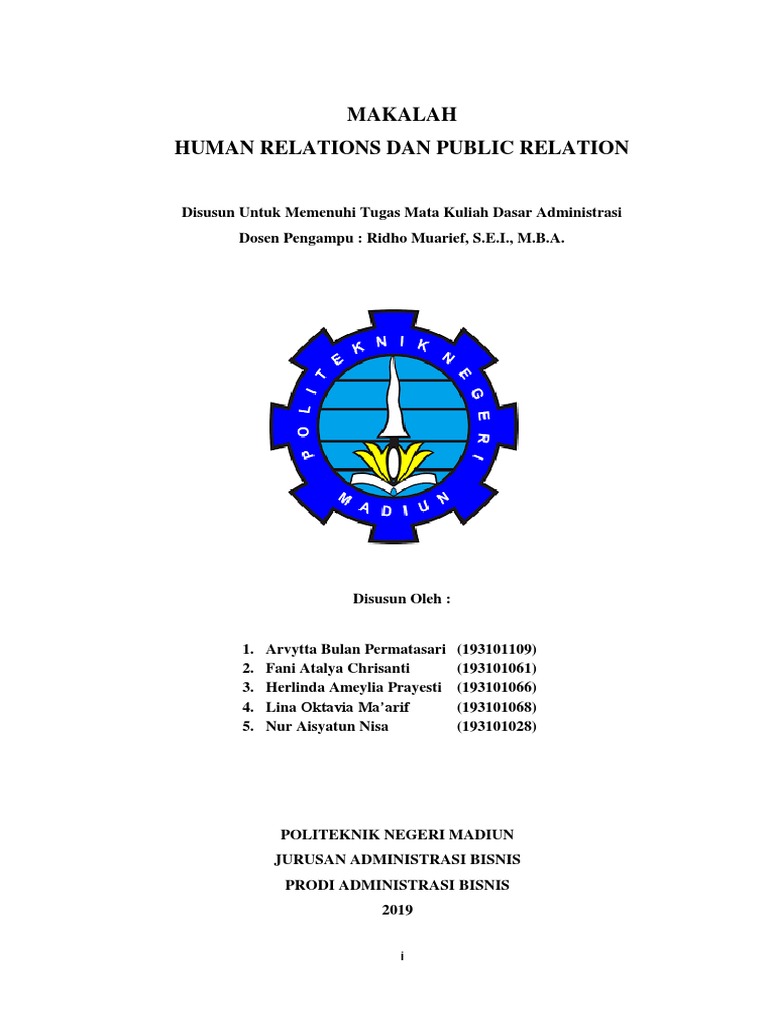 MAKALAH
HUMAN RELATIONS DAN PUBLIC RELATION

Disusun Untuk Memenuhi Tugas Mata Kuliah Dasar Administrasi
Dosen Pengampu : Ridho Muarief, S.E.I., M.B.A.

POLITEKNIK NEGERI MADIUN

Disusun Oleh :

1. Arvytta Bulan Permatasari (193101109)
2. Fani Atalya Chrisanti (193101061)
3. Herlinda Ameylia Prayesti (193101066)
4. Lina Oktavia Ma'arif (193101068)
5. Nur Aisyatun Nisa (193101028)

POLITEKNIK NEGERI MADIUN
JURUSAN ADMINISTRASI BISNIS
PRODI ADMINISTRASI BISNIS
2019

i